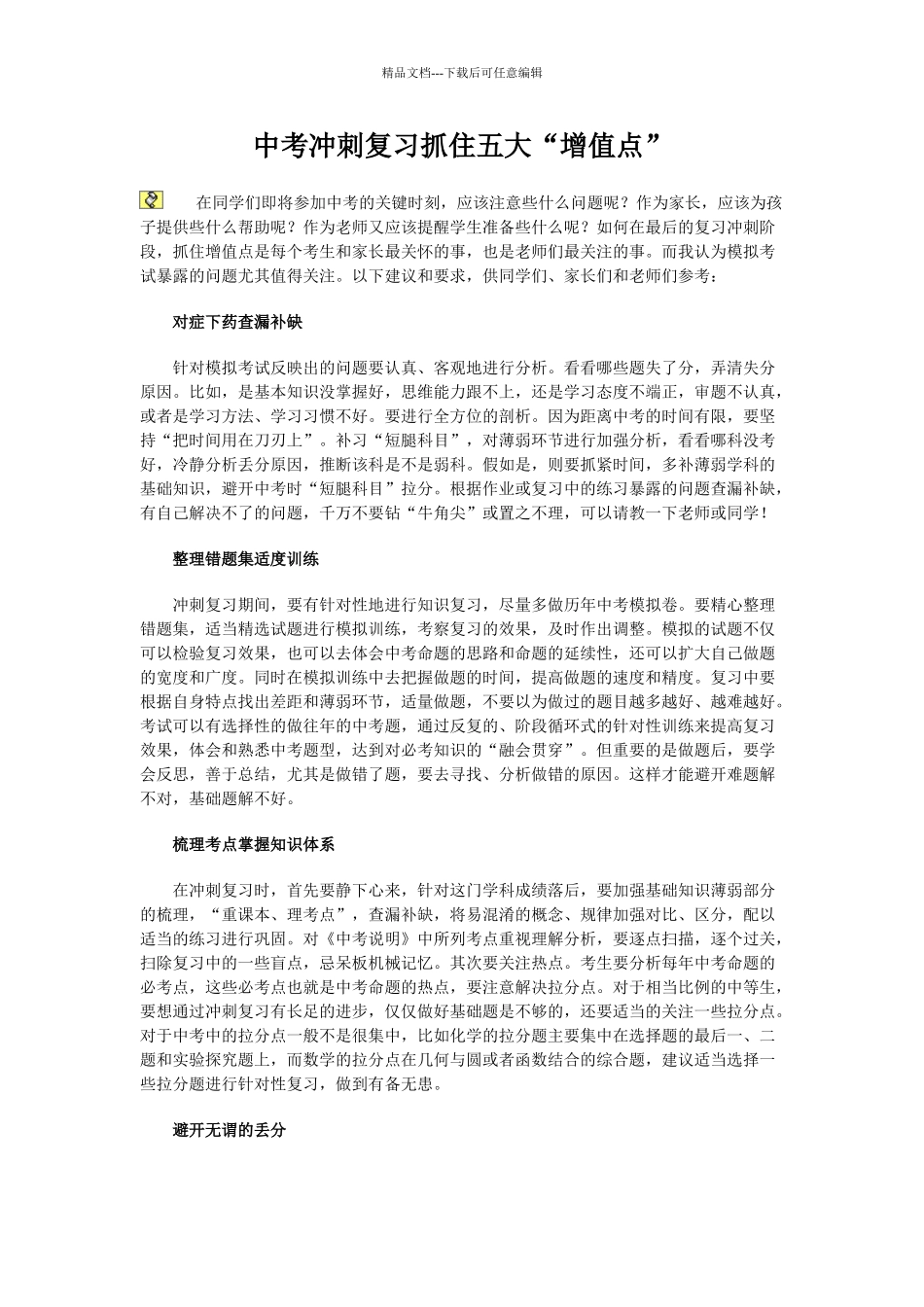 精品文档---下载后可任意编辑

中考冲刺复习抓住五大“增值点”

在同学们即将参加中考的关键时刻，应该注意些什么问题呢？作为家长，应该为孩子提供些什么帮助呢？作为老师又应该提醒学生准备些什么呢？如何在最后的复习冲刺阶段，抓住增值点是每个考生和家长最关怀的事，也是老师们最关注的事。而我认为模拟考试暴露的问题尤其值得关注。以下建议和要求，供同学们、家长们和老师们参考：

对症下药查漏补缺

针对模拟考试反映出的问题要认真、客观地进行分析。看看哪些题失了分，弄清失分原因。比如，是基本知识没掌握好，思维能力跟不上，还是学习态度不端正，审题不认真，或者是学习方法、学习习惯不好。要进行全方位的剖析。因为距离中考的时间有限，要坚持“把时间用在刀刃上”。补习“短腿科目”，对薄弱环节进行加强分析，看看哪科没考好，冷静分析丢分原因，推断该科是不是弱科。假如是，则要抓紧时间，多补薄弱学科的基础知识，避开中考时“短腿科目”拉分。根据作业或复习中的练习暴露的问题查漏补缺，有自己解决不了的问题，千万不要钻“牛角尖”或置之不理，可以请教一下老师或同学！

整理错题集适度训练

冲刺复习期间，要有针对性地进行知识复习，尽量多做历年中考模拟卷。要精心整理错题集，适当精选试题进行模拟训练，考察复习的效果，及时作出调整。模拟的试题不仅可以检验复习效果，也可以去体会中考命题的思路和命题的延续性，还可以扩大自己做题的宽度和广度。同时在模拟训练中去把握做题的时间，提高做题的速度和精度。复习中要根据自身特点找出差距和薄弱环节，适量做题，不要以为做过的题目越多越好、越难越好。考试可以有选择性的做往年的中考题，通过反复的、阶段循环式的针对性训练来提高复习效果，体会和熟悉中考题型，达到对必考知识的“融会贯穿”。但重要的是做题后，要学会反思，善于总结，尤其是做错了题，要去寻找、分析做错的原因。这样才能避开难题解不对，基础题解不好。

梳理考点掌握知识体系

在冲刺复习时，首先要静下心来，针对这门学科成绩落后，要加强基础知识薄弱部分的梳理，“重课本、理考点”，查漏补缺，将易混淆的概念、规律加强对比、区分，配以适当的练习进行巩固。对《中考说明》中所列考点重视理解分析，要逐点扫描，逐个过关，扫除复习中的一些盲点，忌呆板机械记忆。其次要关注热点。考生要分析每年中考命题的必考点，这些必考点也就是中考命题的热点，要注意解决拉分点。对于相当比例的中等生，要想通过冲刺复习有长足的进步，仅仅做好基础题是不够的，还要适当的关注一些拉分点。对于中考中的拉分点一般不是很集中，比如化学的拉分题主要集中在选择题的最后一、二题和实验探究题上，而数学的拉分点在几何与圆或者函数结合的综合题，建议适当选择一些拉分题进行针对性复习，做到有备无患。

避开无谓的丢分